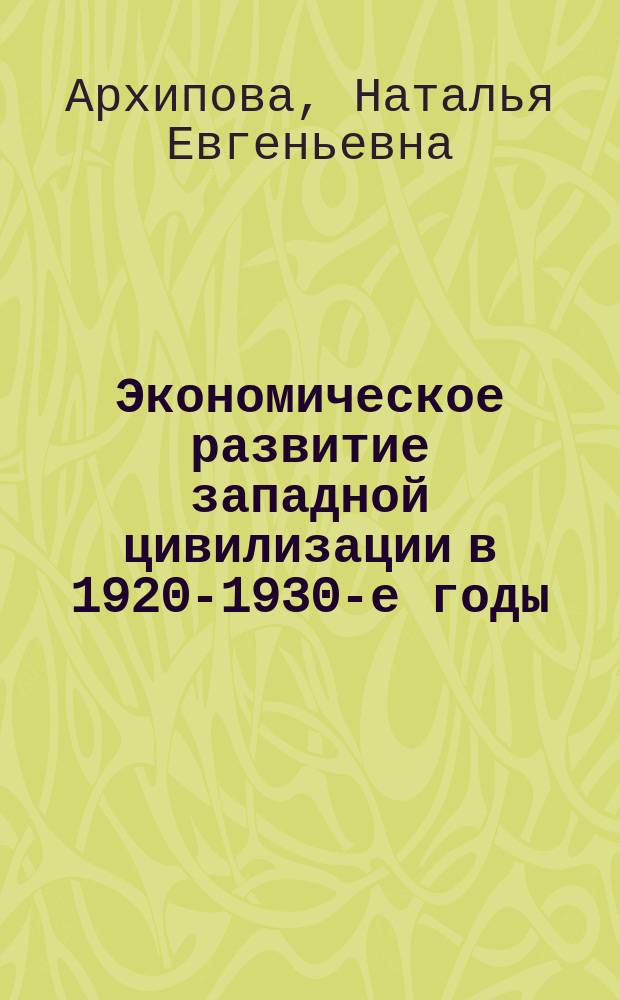 Архипова, Наталья Евгеньевна

Экономическое развитие западной цивилизации в 1920-1930-е годы